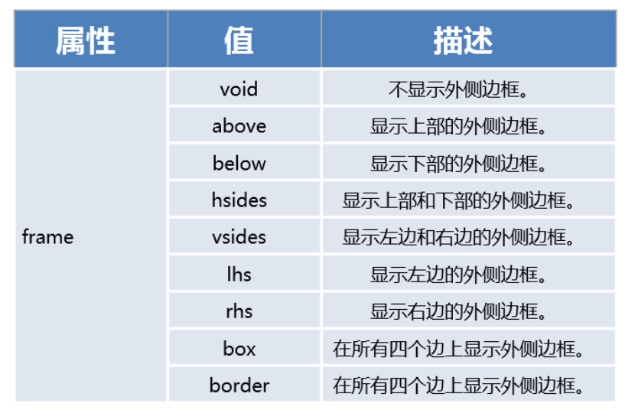 | 属性 | 值 | 描述 |
|---|---|---|
| frame | void | 不显示外侧边框。 |
| | above | 显示上部的外侧边框。 |
| | below | 显示下部的外侧边框。 |
| | hsides | 显示上部和下部的外侧边框。 |
| | vsides | 显示左边和右边的外侧边框。 |
| | lhs | 显示左边的外侧边框。 |
| | rhs | 显示右边的外侧边框。 |
| | box | 在所有四个边上显示外侧边框。 |
| | border | 在所有四个边上显示外侧边框。 |